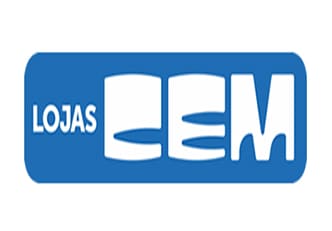 LOJAS CEM